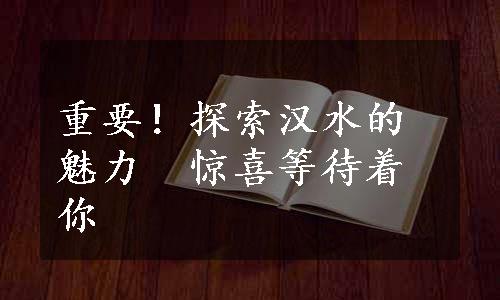 重要！探索汉水的魅力　惊喜等待着你